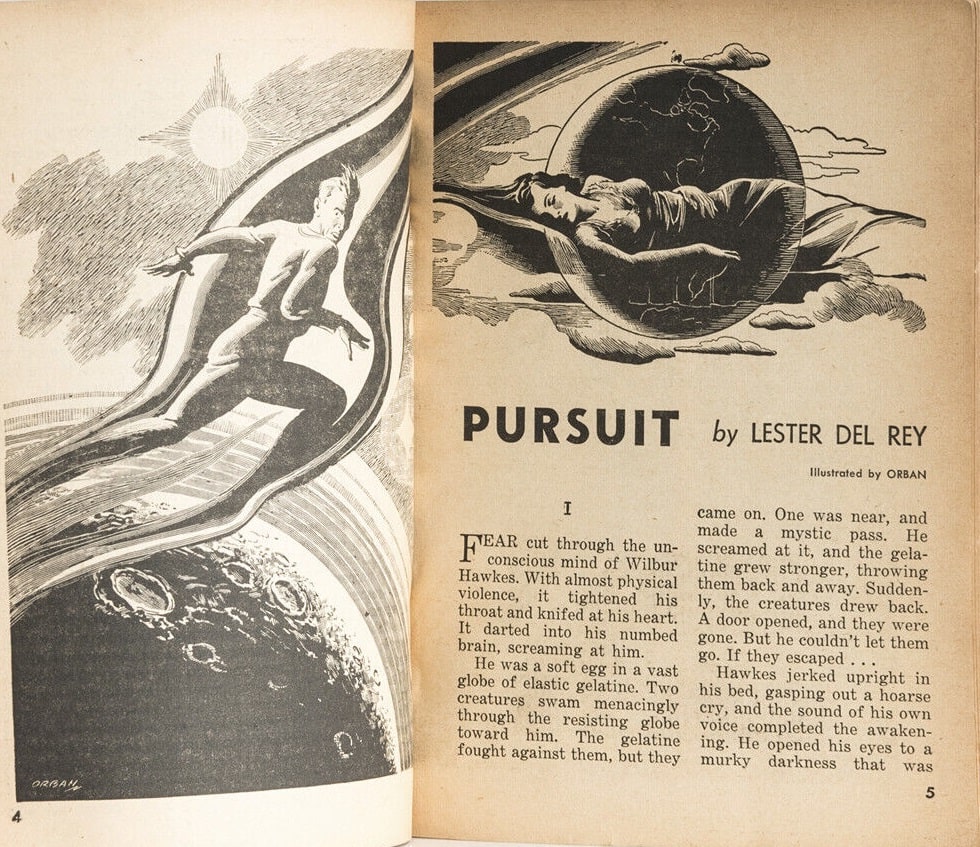 ORBAN

4

PURSUIT by LESTER DEL REY

Illustrated by ORBAN

I

FEAR cut through the unconscious mind of Wilbur Hawkes. With almost physical violence, it tightened his throat and knifed at his heart. It darted into his numbed brain, screaming at him.

He was a soft egg in a vast globe of elastic gelatine. Two creatures swam menacingly through the resisting globe toward him. The gelatine fought against them, but they came on. One was near, and made a mystic pass. He screamed at it, and the gelatine grew stronger, throwing them back and away. Suddenly, the creatures drew back. A door opened, and they were gone. But he couldn't let them go. If they escaped . . .

Hawkes jerked upright in his bed, gasping out a hoarse cry, and the sound of his own voice completed the awakening. He opened his eyes to a murky darkness that was

5